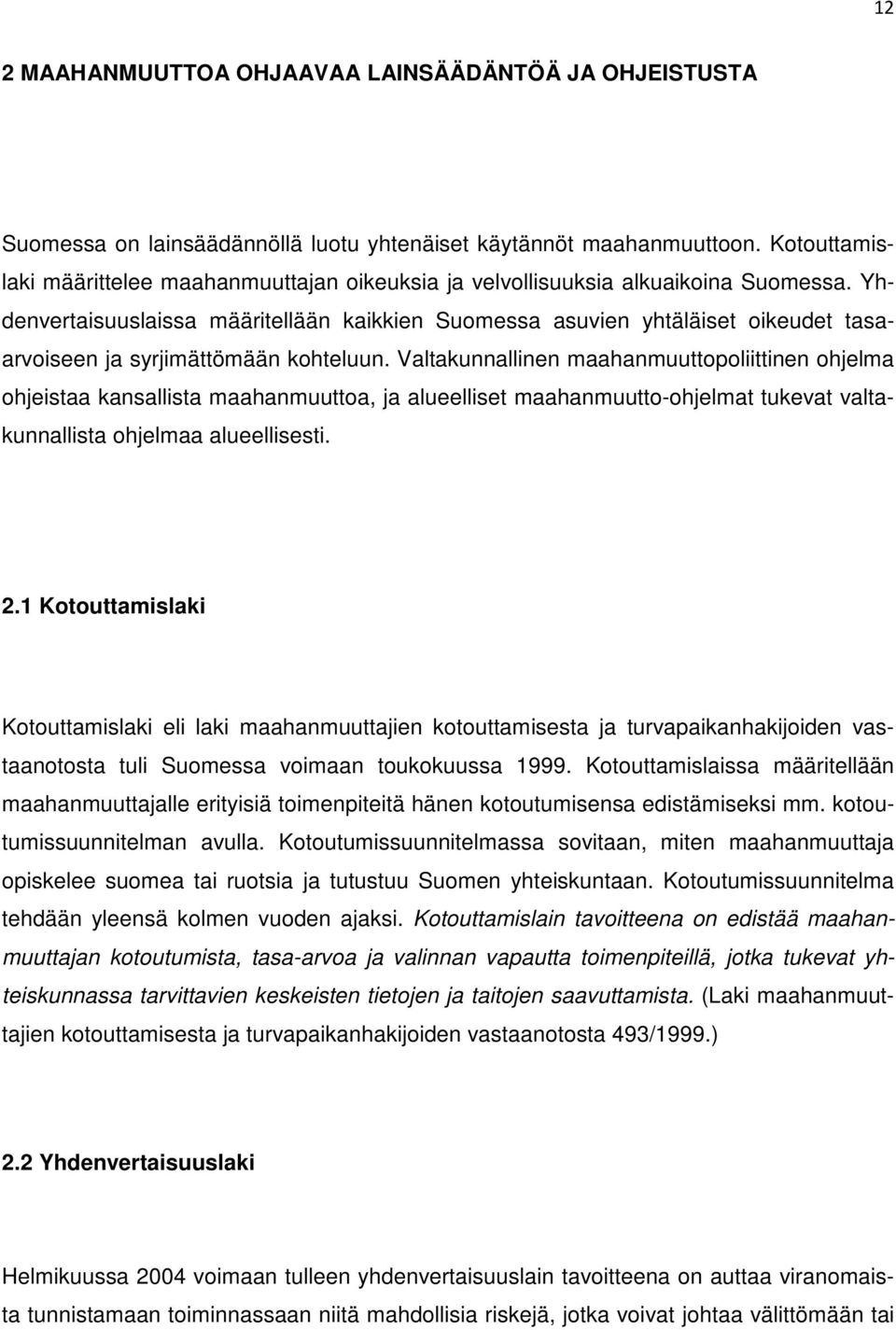 12

2 MAAHANMUUTTOA OHJAAVAA LAINSÄÄDÄNTÖÄ JA OHJEISTUSTA

Suomessa on lainsäädännöllä luotu yhtenäiset käytännöt maahanmuuttoon. Kotouttamislaki määrittelee maahanmuuttajan oikeuksia ja velvollisuuksia alkuaikoina Suomessa. Yhdenvertaisuuslaissa määritellään kaikkien Suomessa asuvien yhtäläiset oikeudet tasaarvoiseen ja syrjimättömään kohteluun. Valtakunnallinen maahanmuuttopoliittinen ohjelma ohjeistaa kansallista maahanmuuttoa, ja alueelliset maahanmuutto-ohjelmat tukevat valtakunnallista ohjelmaa alueellisesti.

2.1 Kotouttamislaki

Kotouttamislaki eli laki maahanmuuttajien kotouttamisesta ja turvapaikanhakijoiden vastaanotosta tuli Suomessa voimaan toukokuussa 1999. Kotouttamislaissa määritellään maahanmuuttajalle erityisiä toimenpiteitä hänen kotoutumisensa edistämiseksi mm. kotoutumissuunnitelman avulla. Kotoutumissuunnitelmassa sovitaan, miten maahanmuuttaja opiskelee suomea tai ruotsia ja tutustuu Suomen yhteiskuntaan. Kotoutumissuunnitelma tehdään yleensä kolmen vuoden ajaksi. Kotouttamislain tavoitteena on edistää maahanmuuttajan kotoutumista, tasa-arvoa ja valinnan vapautta toimenpiteillä, jotka tukevat yhteiskunnassa tarvittavien keskeisten tietojen ja taitojen saavuttamista. (Laki maahanmuuttajien kotouttamisesta ja turvapaikanhakijoiden vastaanotosta 493/1999.)

2.2 Yhdenvertaisuuslaki

Helmikuussa 2004 voimaan tulleen yhdenvertaisuuslain tavoitteena on auttaa viranomaista tunnistamaan toiminnassaan niitä mahdollisia riskejä, jotka voivat johtaa välittömään tai